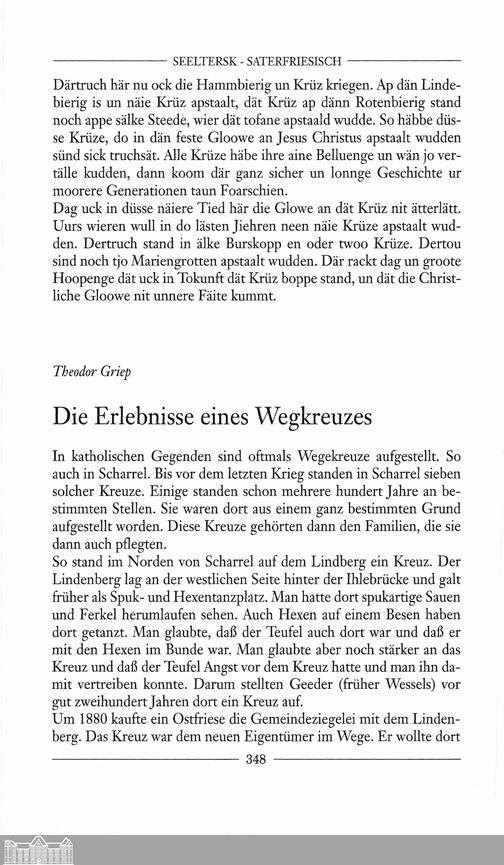 SEELTERSK - SATERFRIESISCH

Därtruch här nu ock die Hammbierig un Krüz kriegen. Ap dän Lindebierig is un näie Krüz apstaalt, dät Krüz ap dänn Rotenbierig stand noch appe sälke Steede, wier dät tofane apstaald wudde. So häbbe düsse Krüze, do in dän feste Gloowe an Jesus Christus apstaalt wudden sünd sick truchsät. Alle Krüze häbe ihre aine Belluenge un wän jo vertälle kudden, dann koom där ganz sicher un lonnge Geschichte ur moorere Generationen taun Foarschien.
Dag uck in düsse näiere Tied här die Glowe an dät Krüz nit ätterlätt. Uurs wieren wull in do lästen Jiehren neen näie Krüze apstaalt wudden. Dertruch stand in älke Burskopp en oder twoo Krüze. Dertou sind noch tjo Mariengrotten apstaalt wudden. Där rackt dag un groote Hoopenge dät uck in Tokunft dät Krüz boppe stand, un dät die Christliche Gloowe nit unnere Fäite kummt.

Theodor Griep

Die Erlebnisse eines Wegkreuzes

In katholischen Gegenden sind oftmals Wegekreuze aufgestellt. So auch in Scharrel. Bis vor dem letzten Krieg standen in Scharrel sieben solcher Kreuze. Einige standen schon mehrere hundert Jahre an bestimmten Stellen. Sie waren dort aus einem ganz bestimmten Grund aufgestellt worden. Diese Kreuze gehörten dann den Familien, die sie dann auch pflegten.
So stand im Norden von Scharrel auf dem Lindberg ein Kreuz. Der Lindenberg lag an der westlichen Seite hinter der Ihlebrücke und galt früher als Spuk- und Hexentanzplatz. Man hatte dort spukartige Sauen und Ferkel herumlaufen sehen. Auch Hexen auf einem Besen haben dort getanzt. Man glaubte, daß der Teufel auch dort war und daß er mit den Hexen im Bunde war. Man glaubte aber noch stärker an das Kreuz und daß der Teufel Angst vor dem Kreuz hatte und man ihn damit vertreiben konnte. Darum stellten Geeder (früher Wessels) vor gut zweihundert Jahren dort ein Kreuz auf.
Um 1880 kaufte ein Ostfriese die Gemeindeziegelei mit dem Lindenberg. Das Kreuz war dem neuen Eigentümer im Wege. Er wollte dort

348